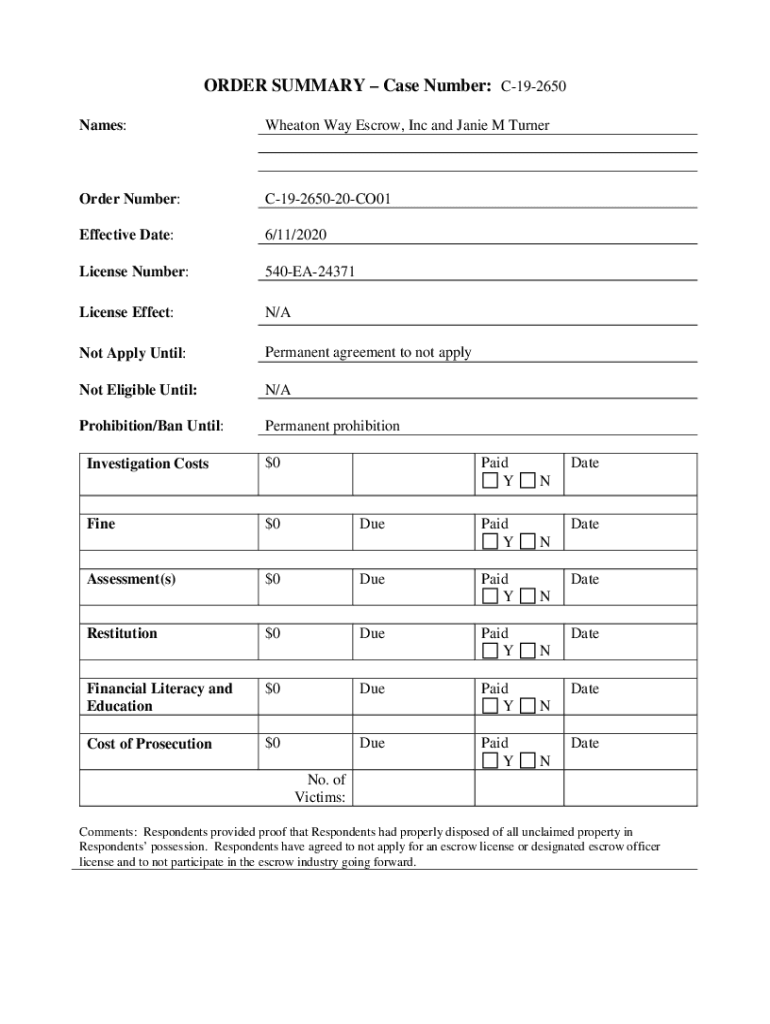 ORDER SUMMARY – Case Number: C-19-2650

Names: Wheaton Way Escrow, Inc and Janie M Turner

Order Number: C-19-2650-20-CO01

Effective Date: 6/11/2020

License Number: 540-EA-24371

License Effect: N/A

Not Apply Until: Permanent agreement to not apply

Not Eligible Until: N/A

Prohibition/Ban Until: Permanent prohibition

| Investigation Costs | $0 | | Paid ☐ Y ☐ N | Date |
|---|---|---|---|---|
| | | | | |
| Fine | $0 | Due | Paid ☐ Y ☐ N | Date |
| | | | | |
| Assessment(s) | $0 | Due | Paid ☐ Y ☐ N | Date |
| | | | | |
| Restitution | $0 | Due | Paid ☐ Y ☐ N | Date |
| | | | | |
| Financial Literacy and Education | $0 | Due | Paid ☐ Y ☐ N | Date |
| | | | | |
| Cost of Prosecution | $0 | Due | Paid ☐ Y ☐ N | Date |
| | No. of Victims: | | | |

Comments: Respondents provided proof that Respondents had properly disposed of all unclaimed property in Respondents' possession. Respondents have agreed to not apply for an escrow license or designated escrow officer license and to not participate in the escrow industry going forward.